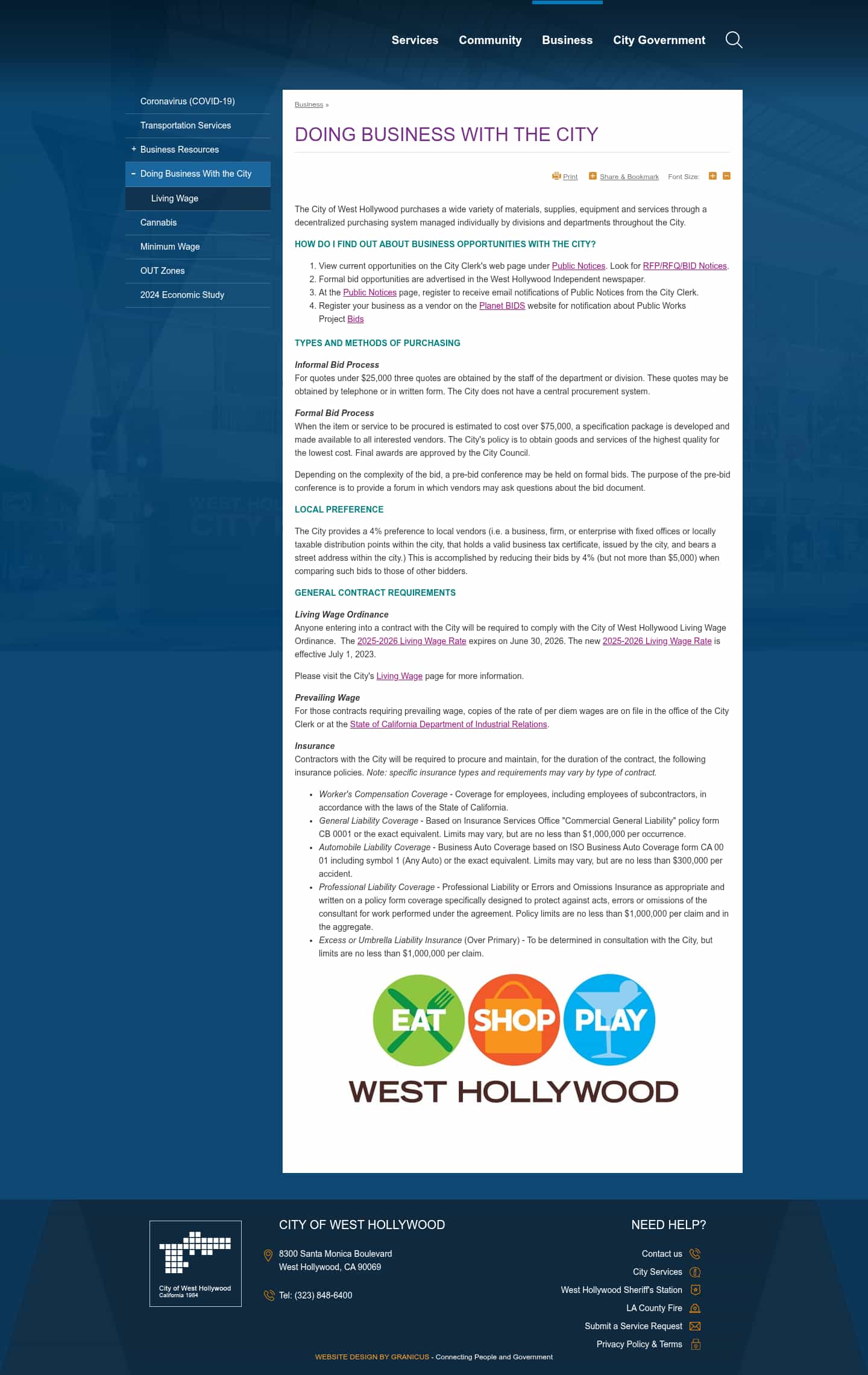 Services Community Business City Government

Coronavirus (COVID-19)
Transportation Services
+ Business Resources
− Doing Business With the City
Living Wage
Cannabis
Minimum Wage
OUT Zones
2024 Economic Study

Business »

DOING BUSINESS WITH THE CITY

Print Share & Bookmark Font Size:

The City of West Hollywood purchases a wide variety of materials, supplies, equipment and services through a decentralized purchasing system managed individually by divisions and departments throughout the City.

HOW DO I FIND OUT ABOUT BUSINESS OPPORTUNITIES WITH THE CITY?

1. View current opportunities on the City Clerk's web page under Public Notices. Look for RFP/RFQ/BID Notices.
2. Formal bid opportunities are advertised in the West Hollywood Independent newspaper.
3. At the Public Notices page, register to receive email notifications of Public Notices from the City Clerk.
4. Register your business as a vendor on the Planet BIDS website for notification about Public Works Project Bids

TYPES AND METHODS OF PURCHASING

Informal Bid Process
For quotes under $25,000 three quotes are obtained by the staff of the department or division. These quotes may be obtained by telephone or in written form. The City does not have a central procurement system.

Formal Bid Process
When the item or service to be procured is estimated to cost over $75,000, a specification package is developed and made available to all interested vendors. The City's policy is to obtain goods and services of the highest quality for the lowest cost. Final awards are approved by the City Council.

Depending on the complexity of the bid, a pre-bid conference may be held on formal bids. The purpose of the pre-bid conference is to provide a forum in which vendors may ask questions about the bid document.

LOCAL PREFERENCE

The City provides a 4% preference to local vendors (i.e. a business, firm, or enterprise with fixed offices or locally taxable distribution points within the city, that holds a valid business tax certificate, issued by the city, and bears a street address within the city.) This is accomplished by reducing their bids by 4% (but not more than $5,000) when comparing such bids to those of other bidders.

GENERAL CONTRACT REQUIREMENTS

Living Wage Ordinance
Anyone entering into a contract with the City will be required to comply with the City of West Hollywood Living Wage Ordinance. The 2025-2026 Living Wage Rate expires on June 30, 2026. The new 2025-2026 Living Wage Rate is effective July 1, 2023.

Please visit the City's Living Wage page for more information.

Prevailing Wage
For those contracts requiring prevailing wage, copies of the rate of per diem wages are on file in the office of the City Clerk or at the State of California Department of Industrial Relations.

Insurance
Contractors with the City will be required to procure and maintain, for the duration of the contract, the following insurance policies. Note: specific insurance types and requirements may vary by type of contract.

• Worker's Compensation Coverage - Coverage for employees, including employees of subcontractors, in accordance with the laws of the State of California.
• General Liability Coverage - Based on Insurance Services Office "Commercial General Liability" policy form CB 0001 or the exact equivalent. Limits may vary, but are no less than $1,000,000 per occurrence.
• Automobile Liability Coverage - Business Auto Coverage based on ISO Business Auto Coverage form CA 00 01 including symbol 1 (Any Auto) or the exact equivalent. Limits may vary, but are no less than $300,000 per accident.
• Professional Liability Coverage - Professional Liability or Errors and Omissions Insurance as appropriate and written on a policy form coverage specifically designed to protect against acts, errors or omissions of the consultant for work performed under the agreement. Policy limits are no less than $1,000,000 per claim and in the aggregate.
• Excess or Umbrella Liability Insurance (Over Primary) - To be determined in consultation with the City, but limits are no less than $1,000,000 per claim.

EAT SHOP PLAY
WEST HOLLYWOOD

City of West Hollywood
California 1984

CITY OF WEST HOLLYWOOD
8300 Santa Monica Boulevard
West Hollywood, CA 90069
Tel: (323) 848-6400

NEED HELP?
Contact us
City Services
West Hollywood Sheriff's Station
LA County Fire
Submit a Service Request
Privacy Policy & Terms

WEBSITE DESIGN BY GRANICUS - Connecting People and Government